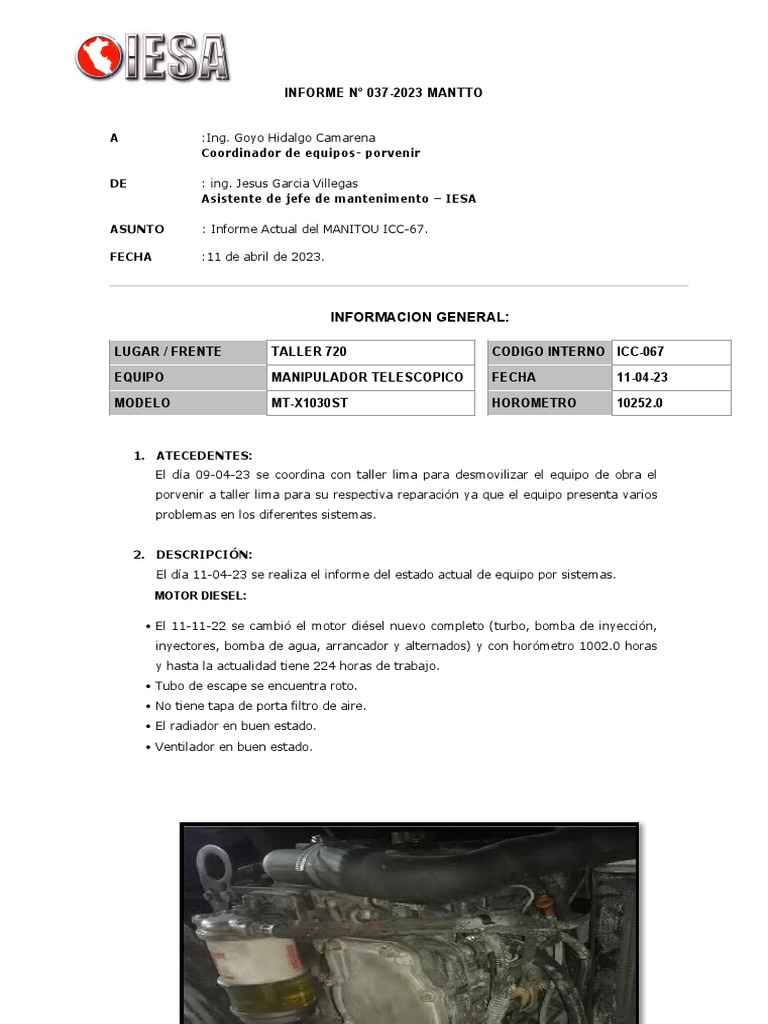 IESA

INFORME N° 037-2023 MANTTO

A :Ing. Goyo Hidalgo Camarena
Coordinador de equipos- porvenir

DE : ing. Jesus Garcia Villegas
Asistente de jefe de mantenimento – IESA

ASUNTO : Informe Actual del MANITOU ICC-67.

FECHA :11 de abril de 2023.

INFORMACION GENERAL:

| LUGAR / FRENTE | TALLER 720 |
|---|---|
| EQUIPO | MANIPULADOR TELESCOPICO |
| MODELO | MT-X1030ST |

| CODIGO INTERNO | ICC-067 |
|---|---|
| FECHA | 11-04-23 |
| HOROMETRO | 10252.0 |

1. ATECEDENTES:
El día 09-04-23 se coordina con taller lima para desmovilizar el equipo de obra el porvenir a taller lima para su respectiva reparación ya que el equipo presenta varios problemas en los diferentes sistemas.

2. DESCRIPCIÓN:
El día 11-04-23 se realiza el informe del estado actual de equipo por sistemas.
MOTOR DIESEL:

• El 11-11-22 se cambió el motor diésel nuevo completo (turbo, bomba de inyección, inyectores, bomba de agua, arrancador y alternados) y con horómetro 1002.0 horas y hasta la actualidad tiene 224 horas de trabajo.
• Tubo de escape se encuentra roto.
• No tiene tapa de porta filtro de aire.
• El radiador en buen estado.
• Ventilador en buen estado.